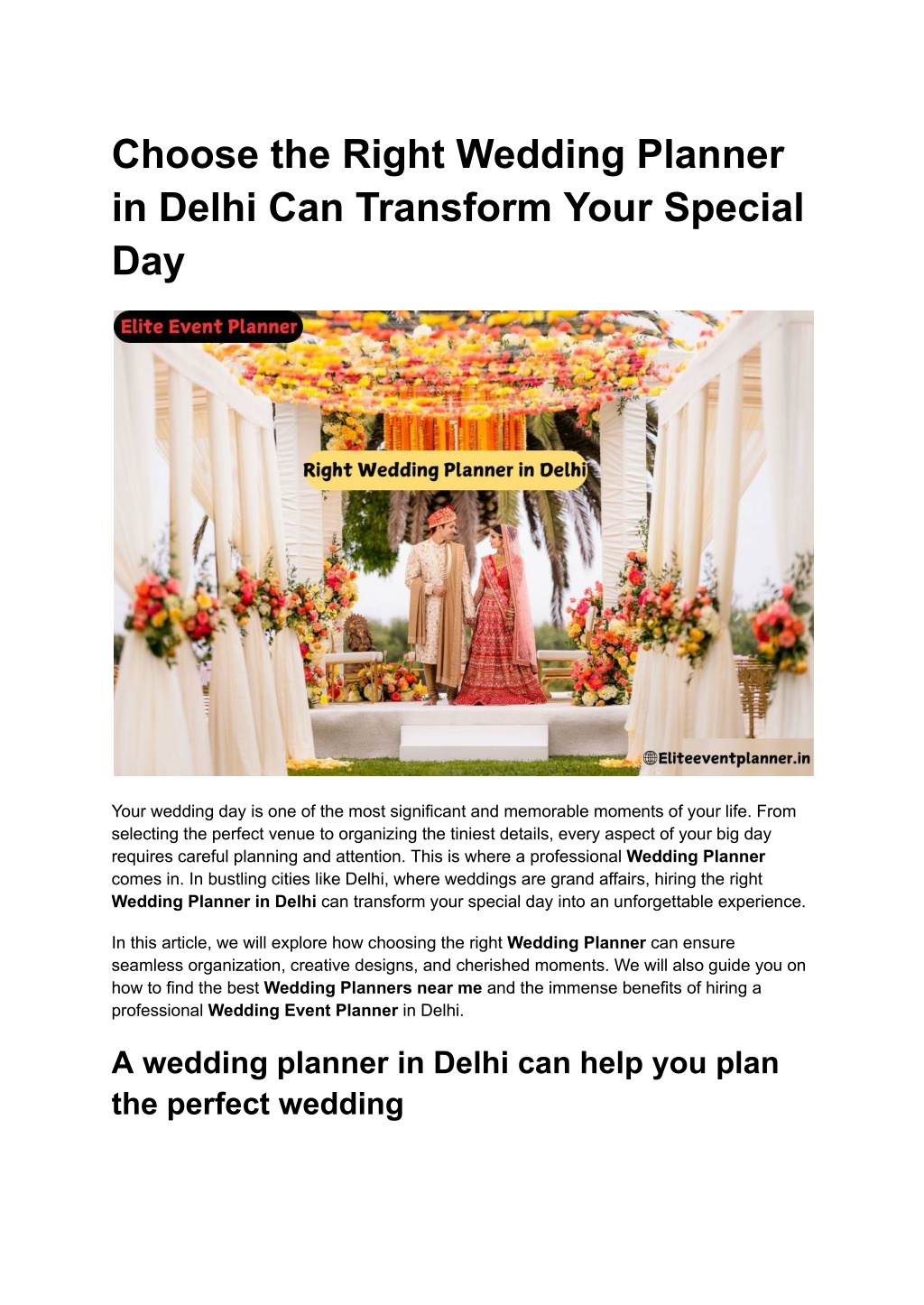 Choose the Right Wedding Planner in Delhi Can Transform Your Special Day

Elite Event Planner

Right Wedding Planner in Delhi

Eliteeventplanner.in

Your wedding day is one of the most significant and memorable moments of your life. From selecting the perfect venue to organizing the tiniest details, every aspect of your big day requires careful planning and attention. This is where a professional Wedding Planner comes in. In bustling cities like Delhi, where weddings are grand affairs, hiring the right Wedding Planner in Delhi can transform your special day into an unforgettable experience.

In this article, we will explore how choosing the right Wedding Planner can ensure seamless organization, creative designs, and cherished moments. We will also guide you on how to find the best Wedding Planners near me and the immense benefits of hiring a professional Wedding Event Planner in Delhi.

A wedding planner in Delhi can help you plan the perfect wedding